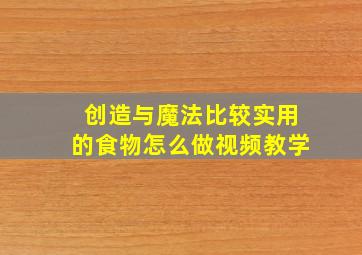 创造与魔法比较实用的食物怎么做视频教学